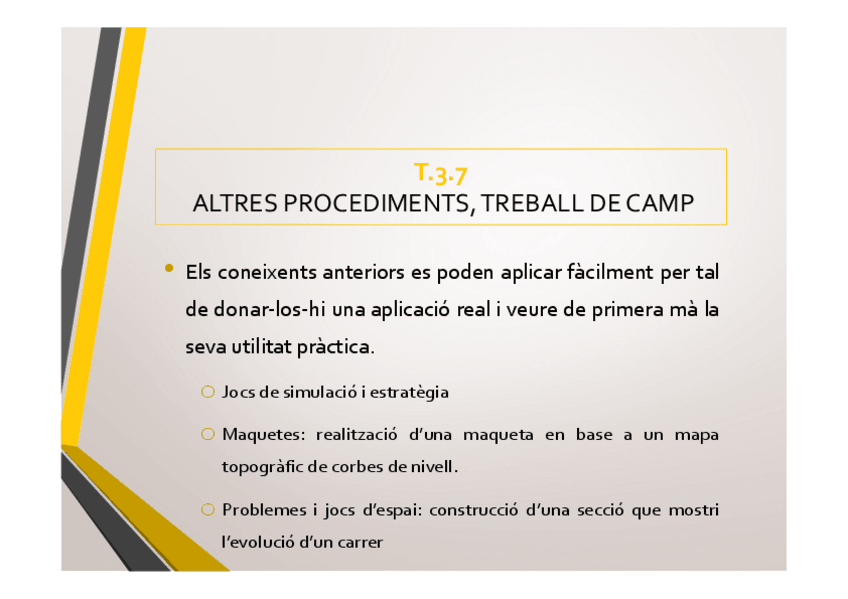 T.3.7
ALTRES PROCEDIMENTS, TREBALL DE CAMP

• Els coneixents anteriors es poden aplicar fàcilment per tal de donar-los-hi una aplicació real i veure de primera mà la seva utilitat pràctica.

○ Jocs de simulació i estratègia

○ Maquetes: realització d'una maqueta en base a un mapa topogràfic de corbes de nivell.

○ Problemes i jocs d'espai: construcció d'una secció que mostri l'evolució d'un carrer